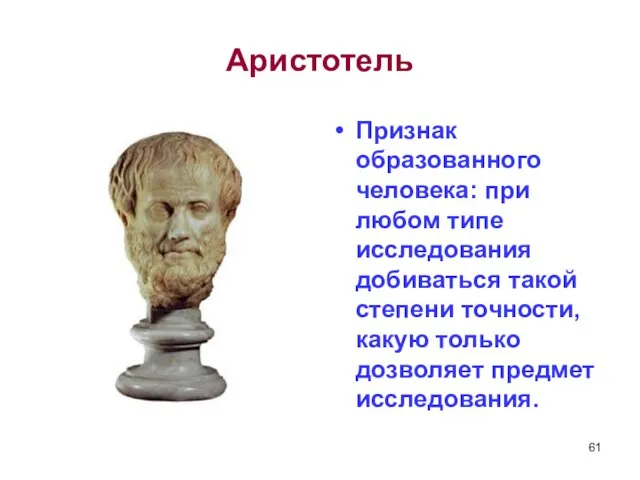 Аристотель

• Признак образованного человека: при любом типе исследования добиваться такой степени точности, какую только дозволяет предмет исследования.

61